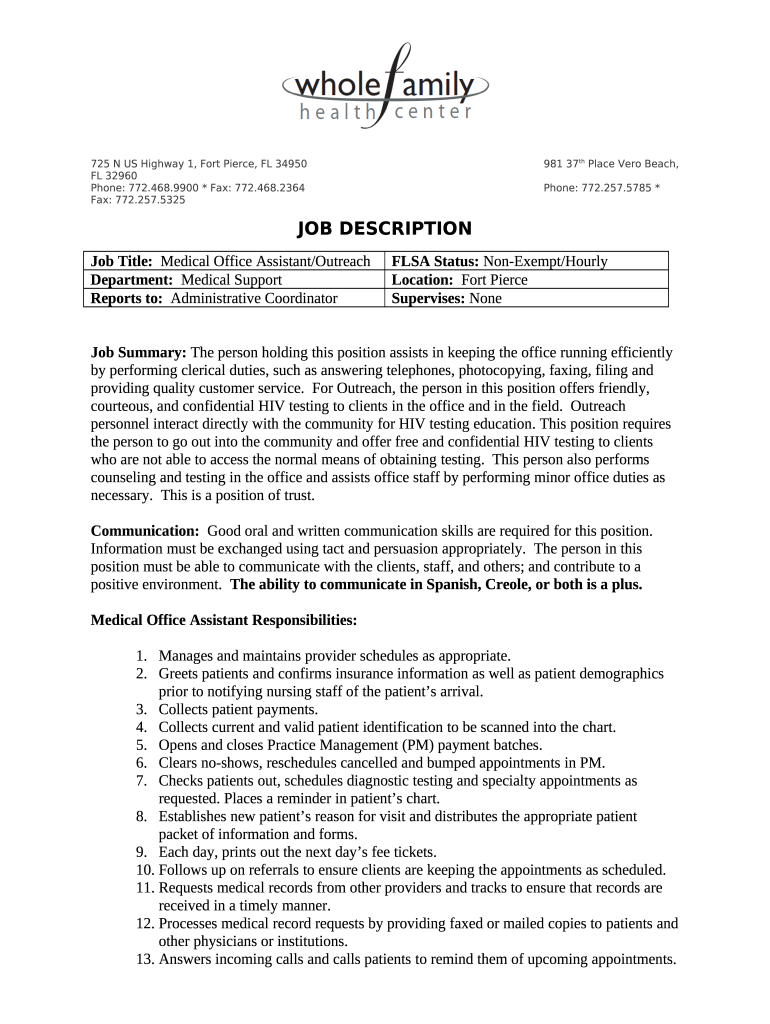 whole family
health center

725 N US Highway 1, Fort Pierce, FL 34950
FL 32960
Phone: 772.468.9900 * Fax: 772.468.2364
Fax: 772.257.5325

981 37$^{th}$ Place Vero Beach,

Phone: 772.257.5785 *

JOB DESCRIPTION

| Job Title: Medical Office Assistant/Outreach | FLSA Status: Non-Exempt/Hourly |
|---|---|
| Department: Medical Support | Location: Fort Pierce |
| Reports to: Administrative Coordinator | Supervises: None |

Job Summary: The person holding this position assists in keeping the office running efficiently by performing clerical duties, such as answering telephones, photocopying, faxing, filing and providing quality customer service. For Outreach, the person in this position offers friendly, courteous, and confidential HIV testing to clients in the office and in the field. Outreach personnel interact directly with the community for HIV testing education. This position requires the person to go out into the community and offer free and confidential HIV testing to clients who are not able to access the normal means of obtaining testing. This person also performs counseling and testing in the office and assists office staff by performing minor office duties as necessary. This is a position of trust.

Communication: Good oral and written communication skills are required for this position. Information must be exchanged using tact and persuasion appropriately. The person in this position must be able to communicate with the clients, staff, and others; and contribute to a positive environment. The ability to communicate in Spanish, Creole, or both is a plus.

Medical Office Assistant Responsibilities:

1. Manages and maintains provider schedules as appropriate.
2. Greets patients and confirms insurance information as well as patient demographics prior to notifying nursing staff of the patient's arrival.
3. Collects patient payments.
4. Collects current and valid patient identification to be scanned into the chart.
5. Opens and closes Practice Management (PM) payment batches.
6. Clears no-shows, reschedules cancelled and bumped appointments in PM.
7. Checks patients out, schedules diagnostic testing and specialty appointments as requested. Places a reminder in patient's chart.
8. Establishes new patient's reason for visit and distributes the appropriate patient packet of information and forms.
9. Each day, prints out the next day's fee tickets.
10. Follows up on referrals to ensure clients are keeping the appointments as scheduled.
11. Requests medical records from other providers and tracks to ensure that records are received in a timely manner.
12. Processes medical record requests by providing faxed or mailed copies to patients and other physicians or institutions.
13. Answers incoming calls and calls patients to remind them of upcoming appointments.